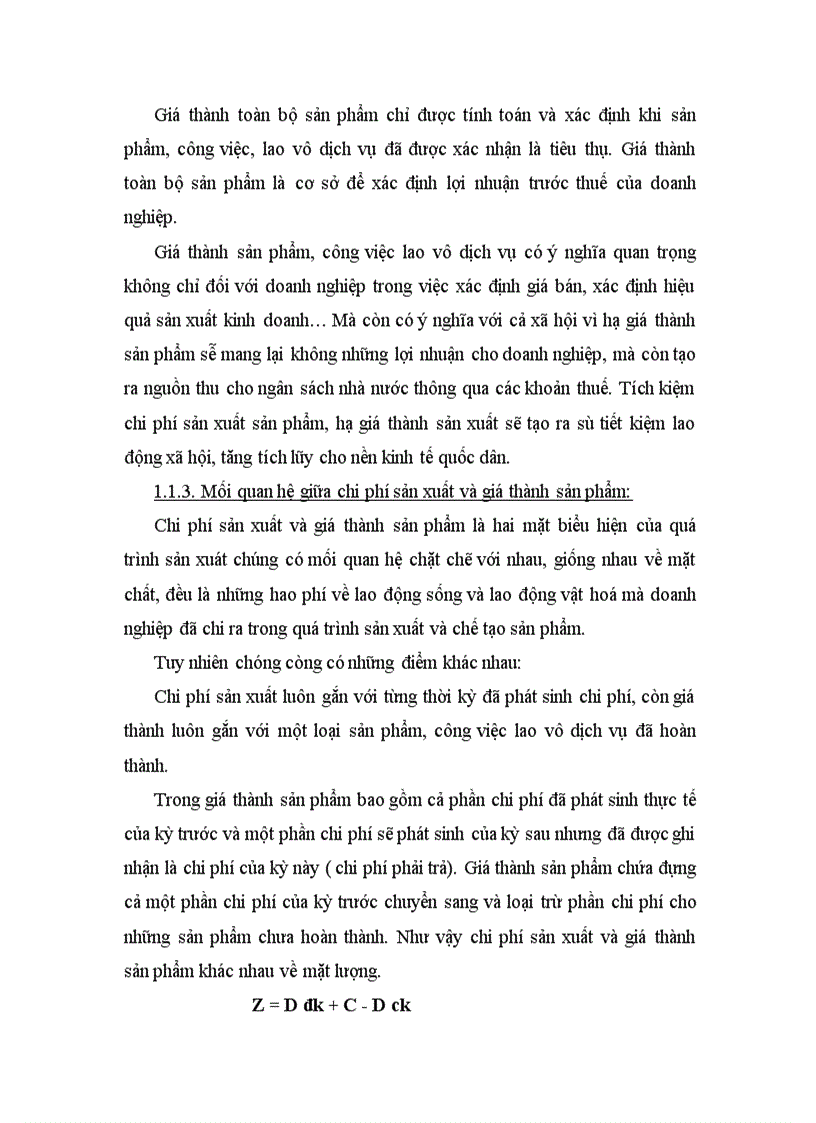 Giá thành toàn bộ sản phẩm chỉ được tính toán và xác định khi sản phẩm, công việc, lao vô dịch vụ đã được xác nhận là tiêu thụ. Giá thành toàn bộ sản phẩm là cơ sở để xác định lợi nhuận trước thuế của doanh nghiệp.

Giá thành sản phẩm, công việc lao vô dịch vụ có ý nghĩa quan trọng không chỉ đối với doanh nghiệp trong việc xác định giá bán, xác định hiệu quả sản xuất kinh doanh… Mà còn có ý nghĩa với cả xã hội vì hạ giá thành sản phẩm sẽ mang lại không những lợi nhuận cho doanh nghiệp, mà còn tạo ra nguồn thu cho ngân sách nhà nước thông qua các khoản thuế. Tích kiệm chi phí sản xuất sản phẩm, hạ giá thành sản xuất sẽ tạo ra sù tiết kiệm lao động xã hội, tăng tích lũy cho nền kinh tế quốc dân.

1.1.3. Mối quan hệ giữa chi phí sản xuất và giá thành sản phẩm:

Chi phí sản xuất và giá thành sản phẩm là hai mặt biểu hiện của quá trình sản xuất chúng có mối quan hệ chặt chẽ với nhau, giống nhau về mặt chất, đều là những hao phí về lao động sống và lao động vật hoá mà doanh nghiệp đã chi ra trong quá trình sản xuất và chế tạo sản phẩm.

Tuy nhiên chóng còng có những điểm khác nhau:

Chi phí sản xuất luôn gắn với từng thời kỳ đã phát sinh chi phí, còn giá thành luôn gắn với một loại sản phẩm, công việc lao vô dịch vụ đã hoàn thành.

Trong giá thành sản phẩm bao gồm cả phần chi phí đã phát sinh thực tế của kỳ trước và một phần chi phí sẽ phát sinh của kỳ sau nhưng đã được ghi nhận là chi phí của kỳ này ( chi phí phải trả). Giá thành sản phẩm chứa đựng cả một phần chi phí của kỳ trước chuyển sang và loại trừ phần chi phí cho những sản phẩm chưa hoàn thành. Như vậy chi phí sản xuất và giá thành sản phẩm khác nhau về mặt lượng.

Z = D đk + C - D ck